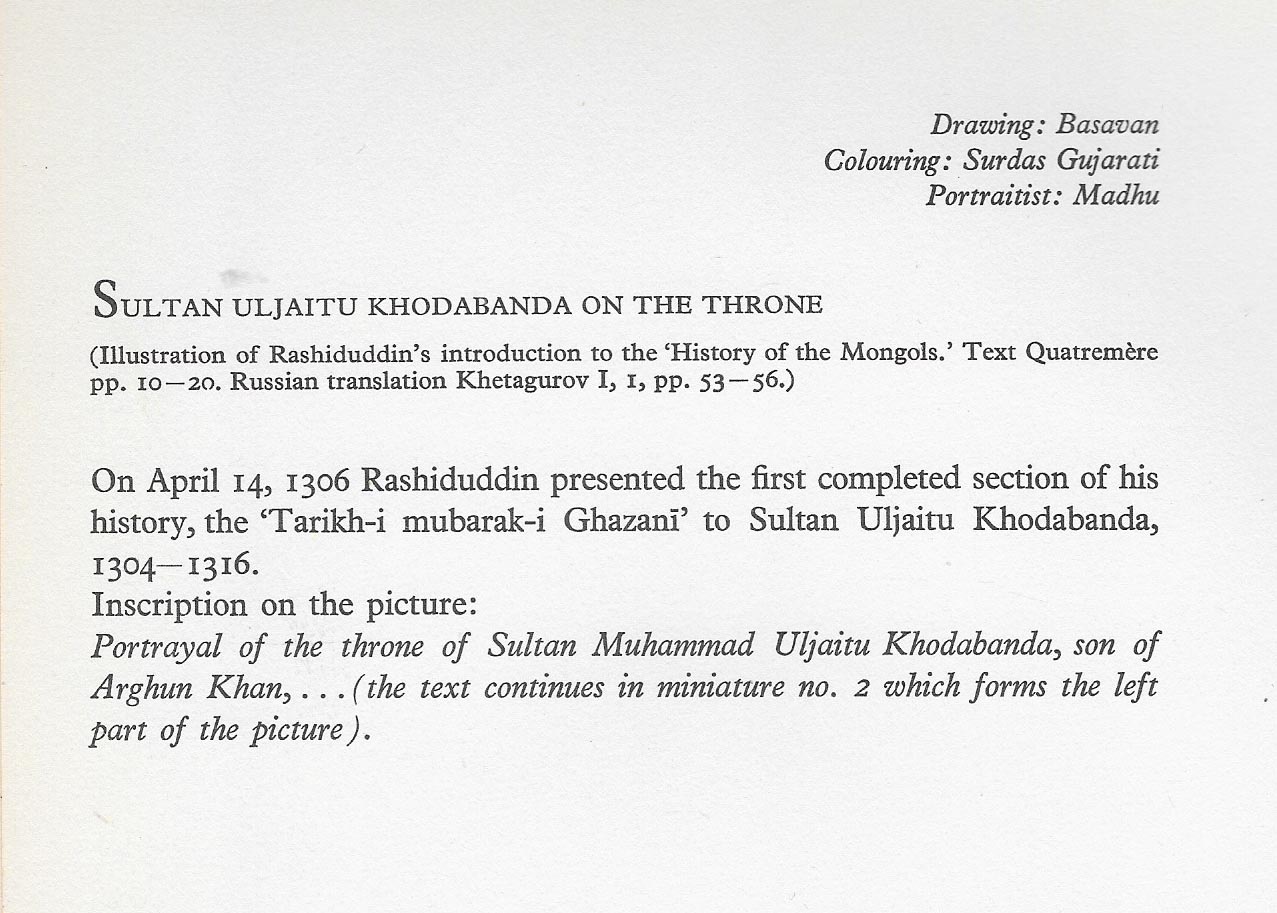 Drawing: Basavan
Colouring: Surdas Gujarati
Portraitist: Madhu

SULTAN ULJAITU KHODABANDA ON THE THRONE

(Illustration of Rashiduddin's introduction to the 'History of the Mongols.' Text Quatremère pp. 10—20. Russian translation Khetagurov I, 1, pp. 53—56.)

On April 14, 1306 Rashiduddin presented the first completed section of his history, the 'Tarikh-i mubarak-i Ghazanī' to Sultan Uljaitu Khodabanda, 1304—1316.
Inscription on the picture:
Portrayal of the throne of Sultan Muhammad Uljaitu Khodabanda, son of Arghun Khan, . . . (the text continues in miniature no. 2 which forms the left part of the picture).